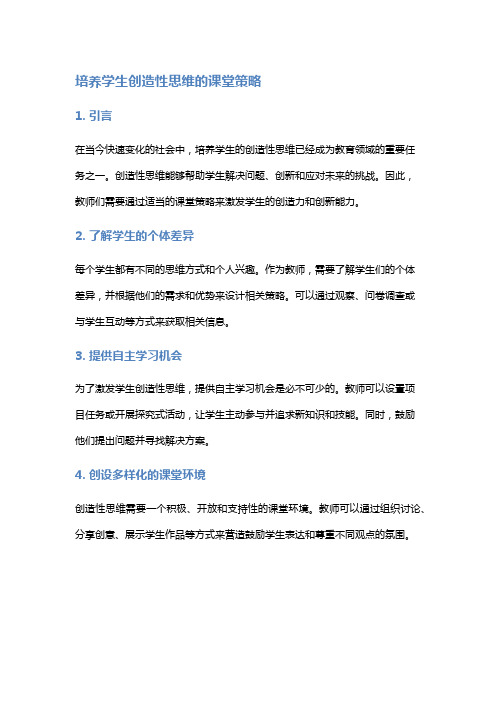 培养学生创造性思维的课堂策略

1. 引言

在当今快速变化的社会中，培养学生的创造性思维已经成为教育领域的重要任务之一。创造性思维能够帮助学生解决问题、创新和应对未来的挑战。因此，教师们需要通过适当的课堂策略来激发学生的创造力和创新能力。

2. 了解学生的个体差异

每个学生都有不同的思维方式和个人兴趣。作为教师，需要了解学生们的个体差异，并根据他们的需求和优势来设计相关策略。可以通过观察、问卷调查或与学生互动等方式来获取相关信息。

3. 提供自主学习机会

为了激发学生创造性思维，提供自主学习机会是必不可少的。教师可以设置项目任务或开展探究式活动，让学生主动参与并追求新知识和技能。同时，鼓励他们提出问题并寻找解决方案。

4. 创设多样化的课堂环境

创造性思维需要一个积极、开放和支持性的课堂环境。教师可以通过组织讨论、分享创意、展示学生作品等方式来营造鼓励学生表达和尊重不同观点的氛围。